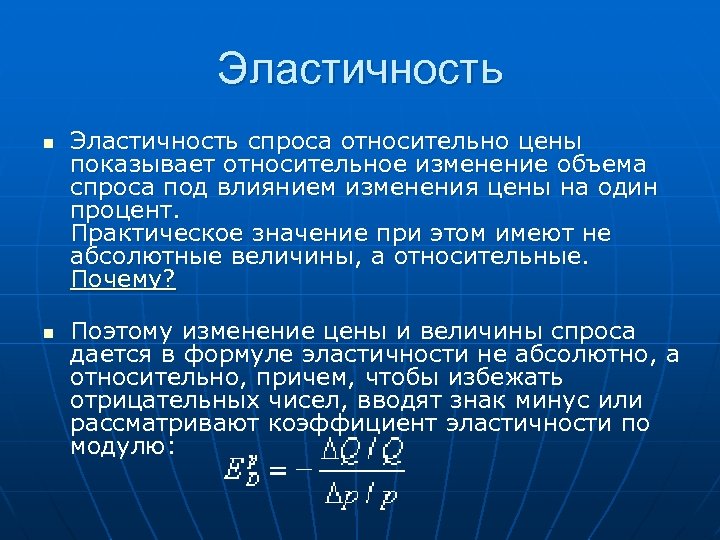 Эластичность

Эластичность спроса относительно цены показывает относительное изменение объема спроса под влиянием изменения цены на один процент.
Практическое значение при этом имеют не абсолютные величины, а относительные.
Почему?

Поэтому изменение цены и величины спроса дается в формуле эластичности не абсолютно, а относительно, причем, чтобы избежать отрицательных чисел, вводят знак минус или рассматривают коэффициент эластичности по модулю:

$E_D^p = -\frac{\Delta Q / Q}{\Delta p / p}$